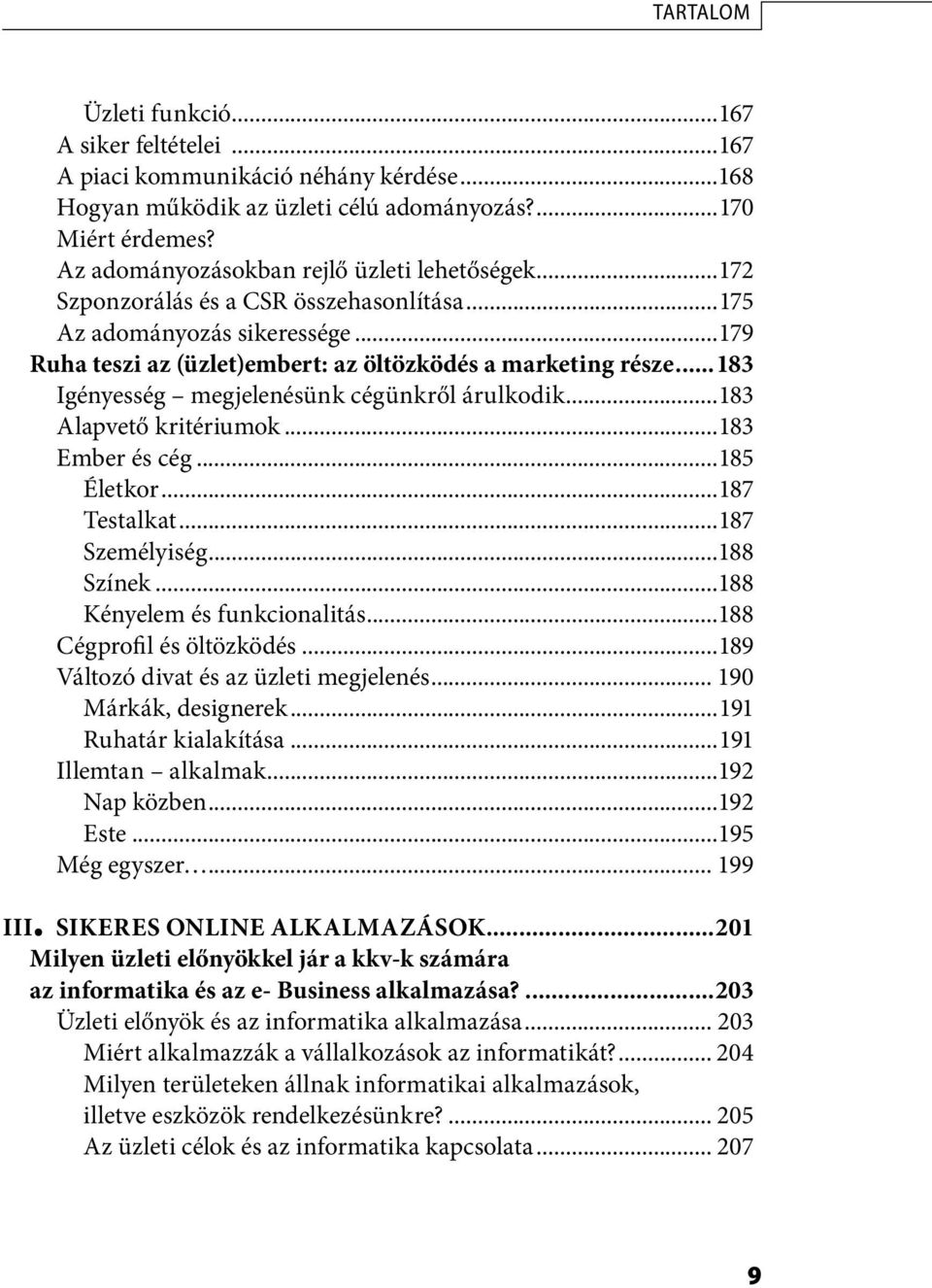 TARTALOM

Üzleti funkció...167
A siker feltételei ...167
A piaci kommunikáció néhány kérdése...168
Hogyan működik az üzleti célú adományozás?...170
Miért érdemes?
Az adományozásokban rejlő üzleti lehetőségek...172
Szponzorálás és a CSR összehasonlítása...175
Az adományozás sikeressége...179
Ruha teszi az (üzlet)embert: az öltözködés a marketing része...183
Igényesség – megjelenésünk cégünkről árulkodik...183
Alapvető kritériumok...183
Ember és cég...185
Életkor...187
Testalkat...187
Személyiség...188
Színek...188
Kényelem és funkcionalitás...188
Cégprofil és öltözködés...189
Változó divat és az üzleti megjelenés... 190
Márkák, designerek...191
Ruhatár kialakítása...191
Illemtan – alkalmak...192
Nap közben...192
Este...195
Még egyszer…... 199

III. SIKERES ONLINE ALKALMAZÁSOK...201
Milyen üzleti előnyökkel jár a kkv-k számára az informatika és az e- Business alkalmazása?...203
Üzleti előnyök és az informatika alkalmazása... 203
Miért alkalmazzák a vállalkozások az informatikát?... 204
Milyen területeken állnak informatikai alkalmazások, illetve eszközök rendelkezésünkre?... 205
Az üzleti célok és az informatika kapcsolata... 207

9